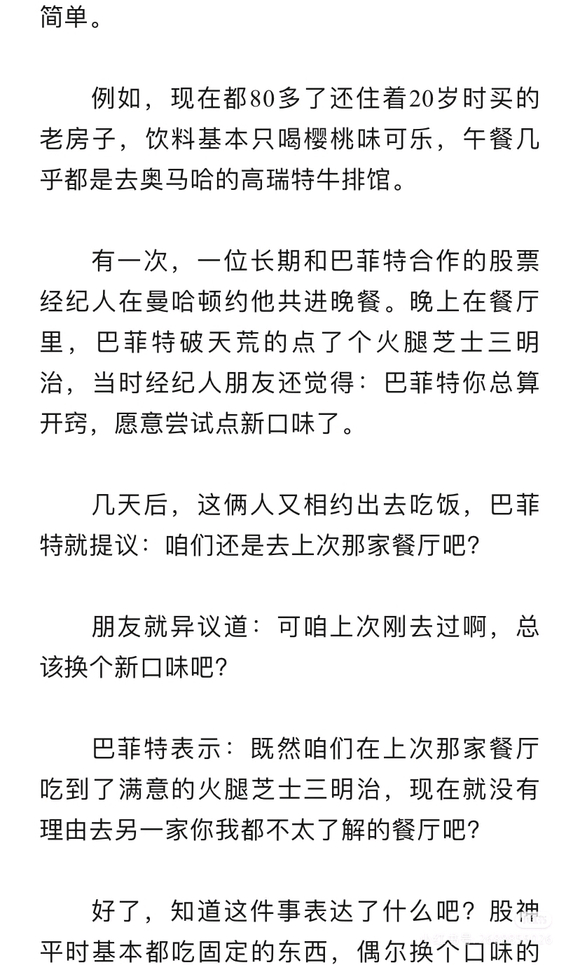 简单。

例如，现在都80多了还住着20岁时买的老房子，饮料基本只喝樱桃味可乐，午餐几乎都是去奥马哈的高瑞特牛排馆。

有一次，一位长期和巴菲特合作的股票经纪人在曼哈顿约他共进晚餐。晚上在餐厅里，巴菲特破天荒的点了个火腿芝士三明治，当时经纪人朋友还觉得：巴菲特你总算开窍，愿意尝试点新口味了。

几天后，这俩人又相约出去吃饭，巴菲特就提议：咱们还是去上次那家餐厅吧？

朋友就异议道：可咱上次刚去过啊，总该换个新口味吧？

巴菲特表示：既然咱们在上次那家餐厅吃到了满意的火腿芝士三明治，现在就没有理由去另一家你我都不太了解的餐厅吧？

好了，知道这件事表达了什么吧？股神平时基本都吃固定的东西，偶尔换个口味的